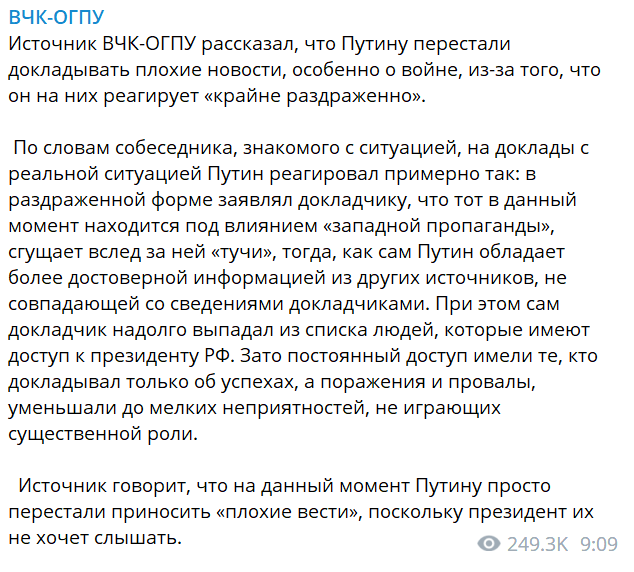 ВЧК-ОГПУ
Источник ВЧК-ОГПУ рассказал, что Путину перестали докладывать плохие новости, особенно о войне, из-за того, что он на них реагирует «крайне раздраженно».

По словам собеседника, знакомого с ситуацией, на доклады с реальной ситуацией Путин реагировал примерно так: в раздраженной форме заявлял докладчику, что тот в данный момент находится под влиянием «западной пропаганды», сгущает вслед за ней «тучи», тогда, как сам Путин обладает более достоверной информацией из других источников, не совпадающей со сведениями докладчиками. При этом сам докладчик надолго выпадал из списка людей, которые имеют доступ к президенту РФ. Зато постоянный доступ имели те, кто докладывал только об успехах, а поражения и провалы, уменьшали до мелких неприятностей, не играющих существенной роли.

Источник говорит, что на данный момент Путину просто перестали приносить «плохие вести», поскольку президент их не хочет слышать.

249.3K 9:09